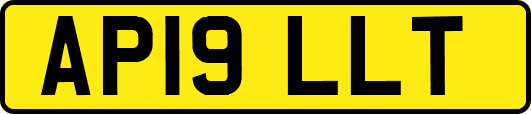 AP19 LLT